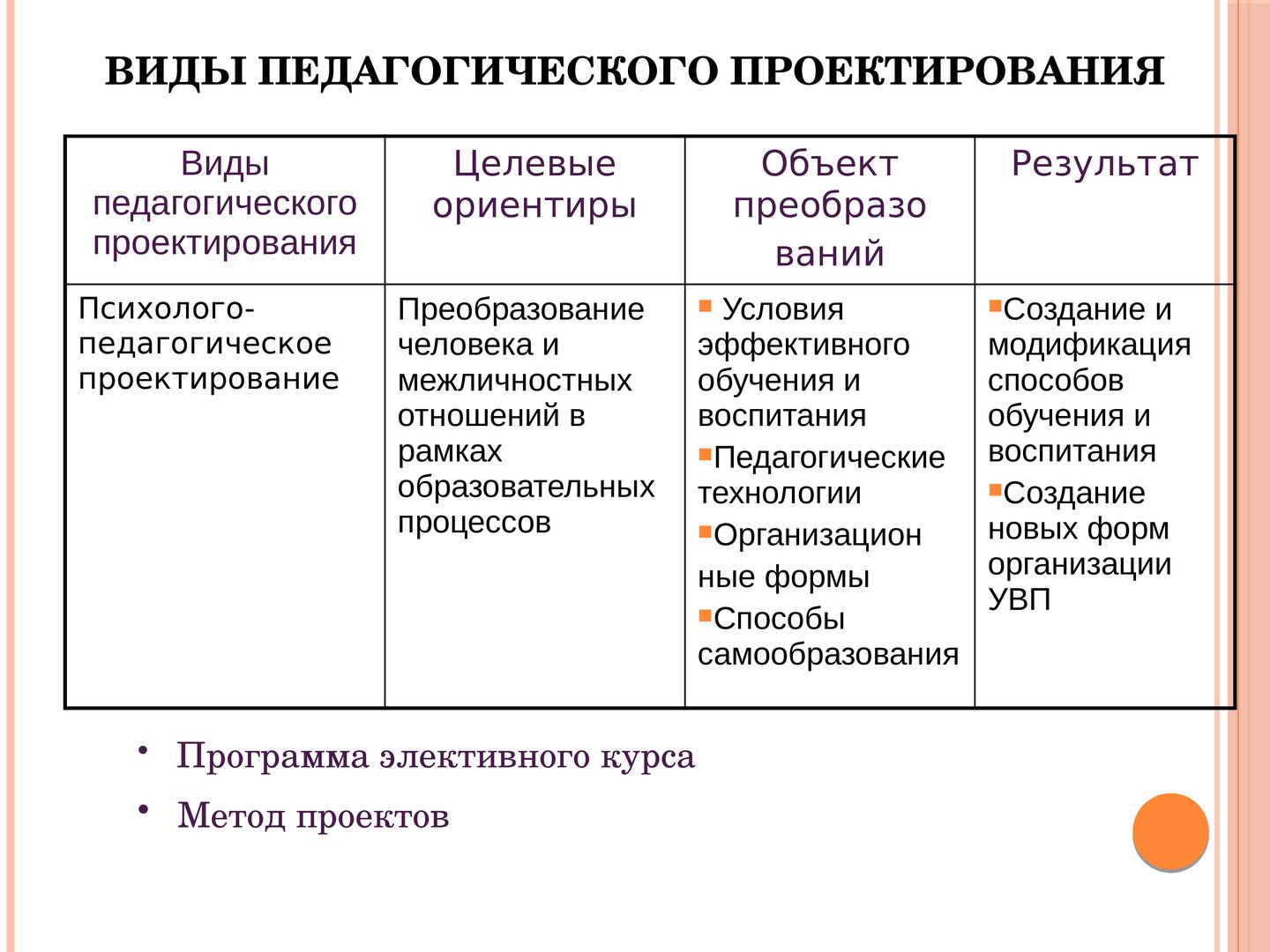 ВИДЫ ПЕДАГОГИЧЕСКОГО ПРОЕКТИРОВАНИЯ

| Виды педагогического проектирования | Целевые ориентиры | Объект преобразо ваний | Результат |
|---|---|---|---|
| Психолого-педагогическое проектирование | Преобразование человека и межличностных отношений в рамках образовательных процессов | ▪ Условия эффективного обучения и воспитания ▪Педагогические технологии ▪Организацион ные формы ▪Способы самообразования | ▪Создание и модификация способов обучения и воспитания ▪Создание новых форм организации УВП |

• Программа элективного курса
• Метод проектов